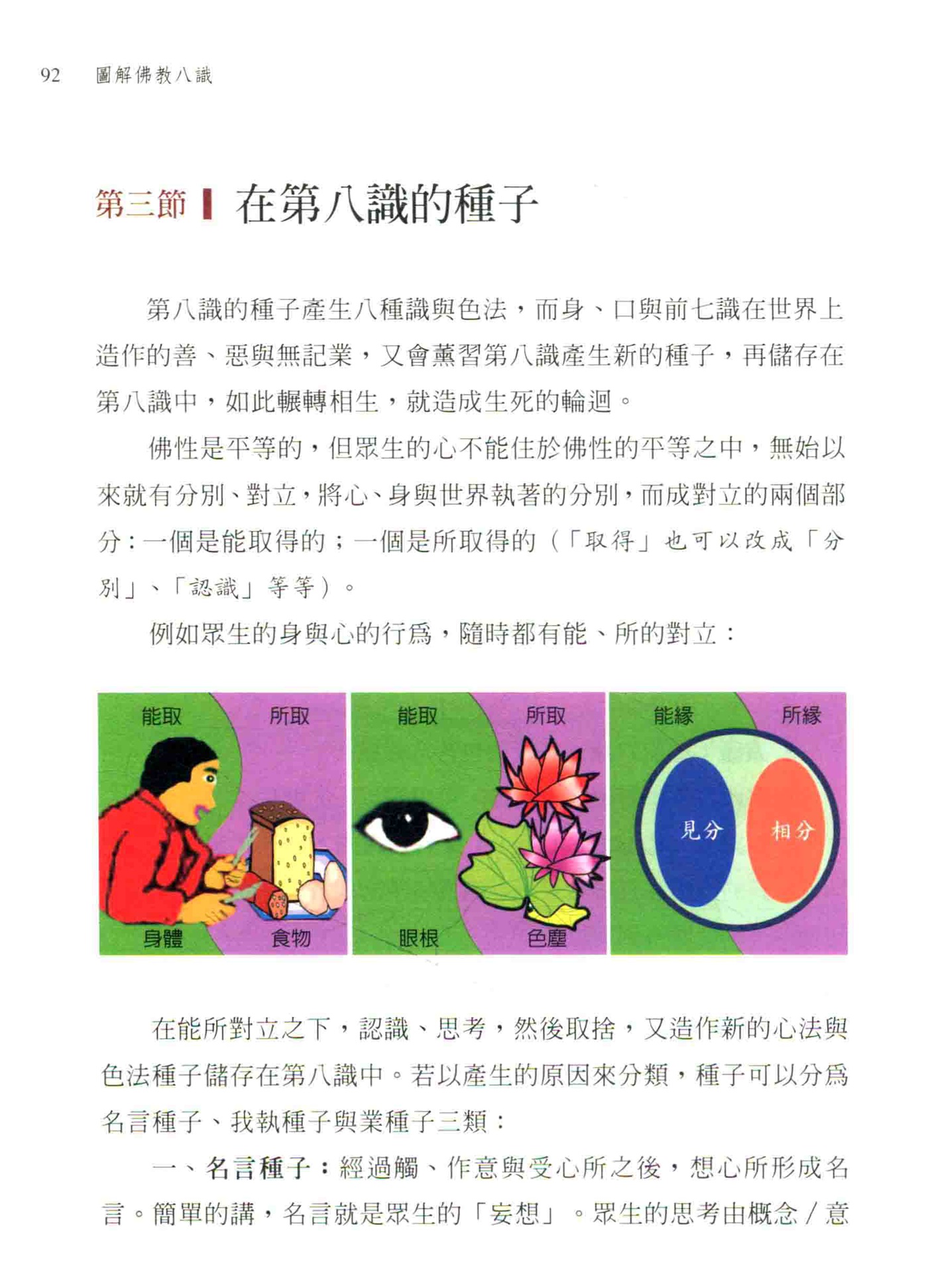 92 圖解佛教八識

第三節 在第八識的種子

第八識的種子產生八種識與色法，而身、口與前七識在世界上造作的善、惡與無記業，又會薰習第八識產生新的種子，再儲存在第八識中，如此輾轉相生，就造成生死的輪迴。

佛性是平等的，但眾生的心不能住於佛性的平等之中，無始以來就有分別、對立，將心、身與世界執著的分別，而成對立的兩個部分：一個是能取得的；一個是所取得的（「取得」也可以改成「分別」、「認識」等等）。

例如眾生的身與心的行為，隨時都有能、所的對立：

能取 所取 身體 食物

能取 所取 眼根 色塵

能緣 所緣 見分 相分

在能所對立之下，認識、思考，然後取捨，又造作新的心法與色法種子儲存在第八識中。若以產生的原因來分類，種子可以分為名言種子、我執種子與業種子三類：

一、名言種子：經過觸、作意與受心所之後，想心所形成名言。簡單的講，名言就是眾生的「妄想」。眾生的思考由概念／意